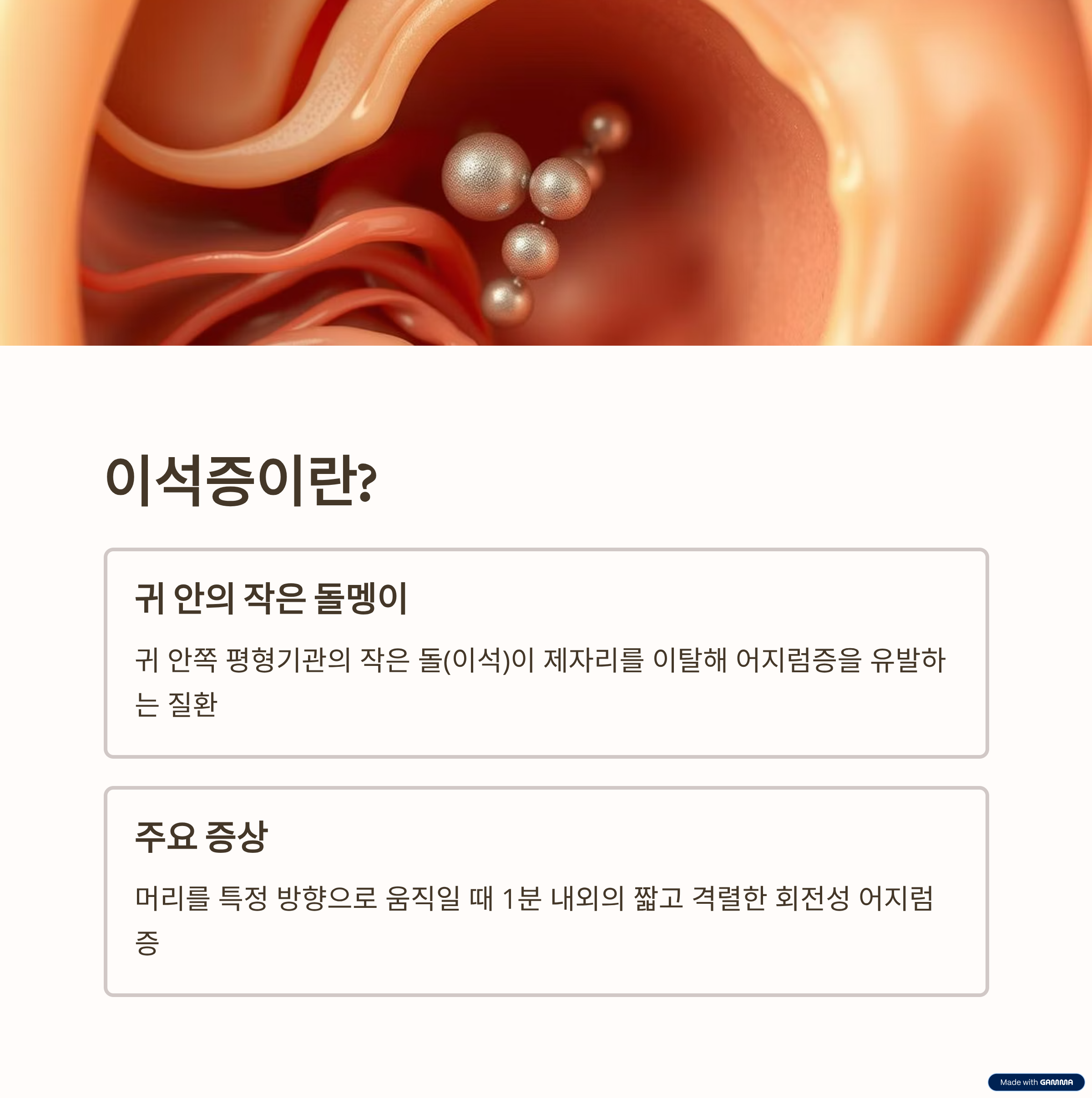 이석증이란?

귀 안의 작은 돌멩이

귀 안쪽 평형기관의 작은 돌(이석)이 제자리를 이탈해 어지럼증을 유발하는 질환

주요 증상

머리를 특정 방향으로 움직일 때 1분 내외의 짧고 격렬한 회전성 어지럼증

Made with GAMMA